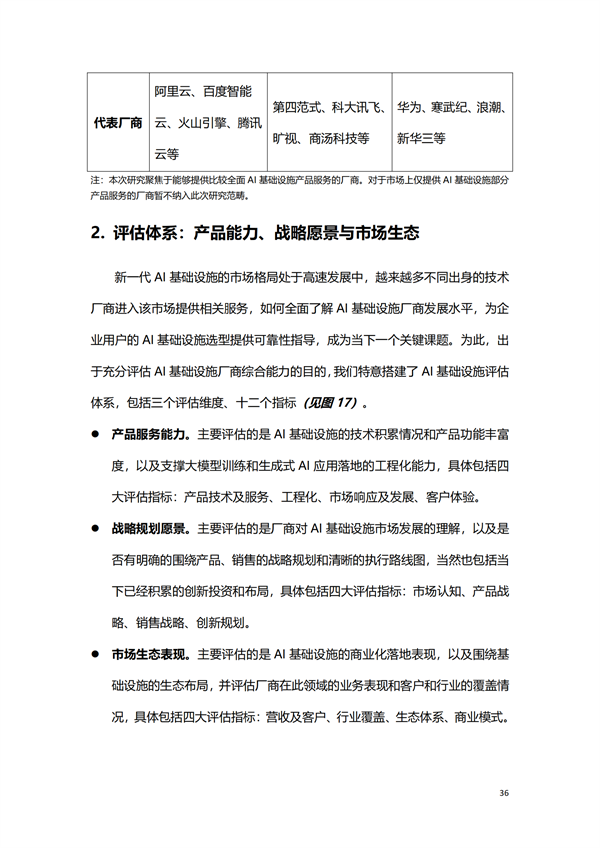 | 代表厂商 | 阿里云、百度智能云、火山引擎、腾讯云等 | 第四范式、科大讯飞、旷视、商汤科技等 | 华为、寒武纪、浪潮、新华三等 |
|---|---|---|---|

注：本次研究聚焦于能够提供比较全面 AI 基础设施产品服务的厂商。对于市场上仅提供 AI 基础设施部分产品服务的厂商暂不纳入此次研究范畴。

2. 评估体系：产品能力、战略愿景与市场生态

新一代 AI 基础设施的市场格局处于高速发展中，越来越多不同出身的技术厂商进入该市场提供相关服务，如何全面了解 AI 基础设施厂商发展水平，为企业用户的 AI 基础设施选型提供可靠性指导，成为当下一个关键课题。为此，出于充分评估 AI 基础设施厂商综合能力的目的，我们特意搭建了 AI 基础设施评估体系，包括三个评估维度、十二个指标（见图 17）。

● 产品服务能力。主要评估的是 AI 基础设施的技术积累情况和产品功能丰富度，以及支撑大模型训练和生成式 AI 应用落地的工程化能力，具体包括四大评估指标：产品技术及服务、工程化、市场响应及发展、客户体验。

● 战略规划愿景。主要评估的是厂商对 AI 基础设施市场发展的理解，以及是否有明确的围绕产品、销售的战略规划和清晰的执行路线图，当然也包括当下已经积累的创新投资和布局，具体包括四大评估指标：市场认知、产品战略、销售战略、创新规划。

● 市场生态表现。主要评估的是 AI 基础设施的商业化落地表现，以及围绕基础设施的生态布局，并评估厂商在此领域的业务表现和客户和行业的覆盖情况，具体包括四大评估指标：营收及客户、行业覆盖、生态体系、商业模式。

36